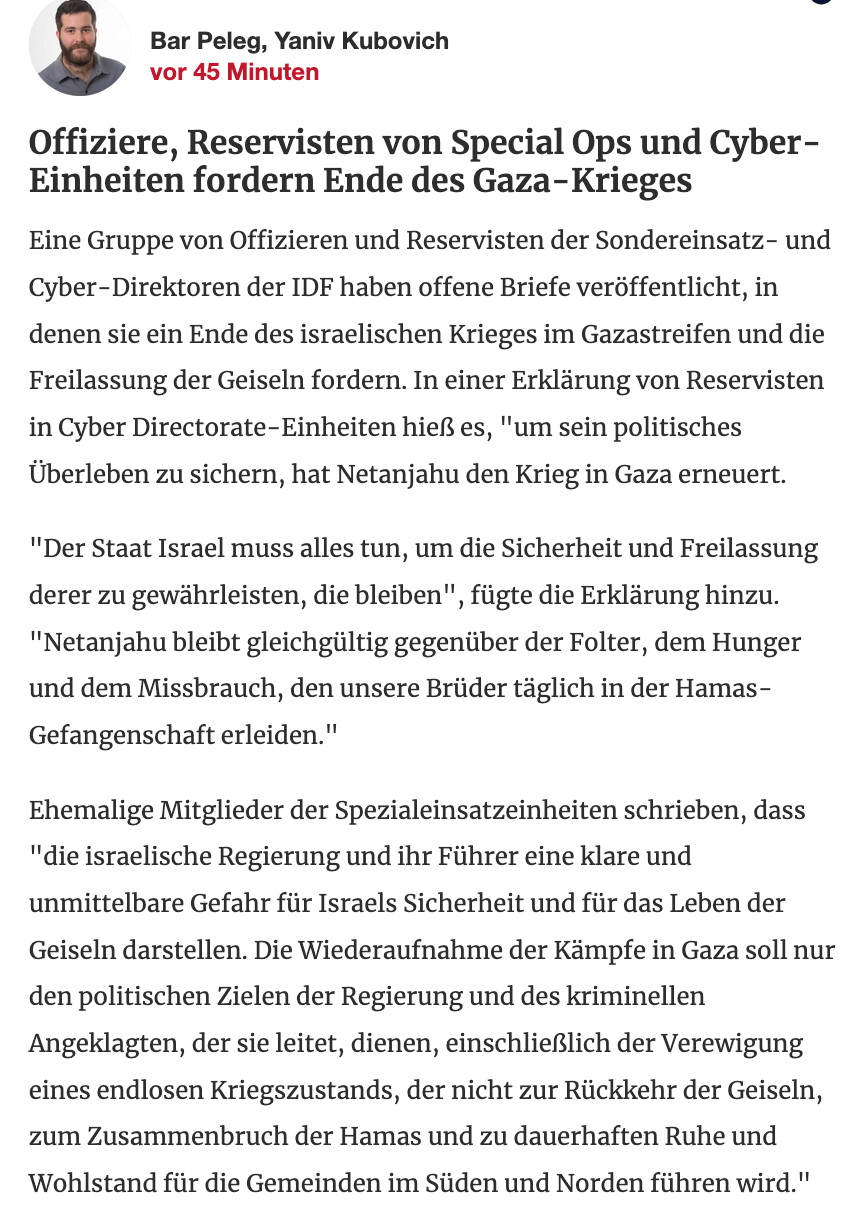 Bar Peleg, Yaniv Kubovich
vor 45 Minuten

Offiziere, Reservisten von Special Ops und Cyber-Einheiten fordern Ende des Gaza-Krieges

Eine Gruppe von Offizieren und Reservisten der Sondereinsatz- und Cyber-Direktoren der IDF haben offene Briefe veröffentlicht, in denen sie ein Ende des israelischen Krieges im Gazastreifen und die Freilassung der Geiseln fordern. In einer Erklärung von Reservisten in Cyber Directorate-Einheiten hieß es, "um sein politisches Überleben zu sichern, hat Netanjahu den Krieg in Gaza erneuert.

"Der Staat Israel muss alles tun, um die Sicherheit und Freilassung derer zu gewährleisten, die bleiben", fügte die Erklärung hinzu. "Netanjahu bleibt gleichgültig gegenüber der Folter, dem Hunger und dem Missbrauch, den unsere Brüder täglich in der Hamas-Gefangenschaft erleiden."

Ehemalige Mitglieder der Spezialeinsatzeinheiten schrieben, dass "die israelische Regierung und ihr Führer eine klare und unmittelbare Gefahr für Israels Sicherheit und für das Leben der Geiseln darstellen. Die Wiederaufnahme der Kämpfe in Gaza soll nur den politischen Zielen der Regierung und des kriminellen Angeklagten, der sie leitet, dienen, einschließlich der Verewigung eines endlosen Kriegszustands, der nicht zur Rückkehr der Geiseln, zum Zusammenbruch der Hamas und zu dauerhaften Ruhe und Wohlstand für die Gemeinden im Süden und Norden führen wird."